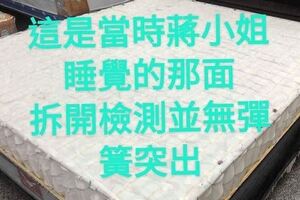 這是當時蔣小姐
睡覺的那面
拆開檢測並無彈
簧突出